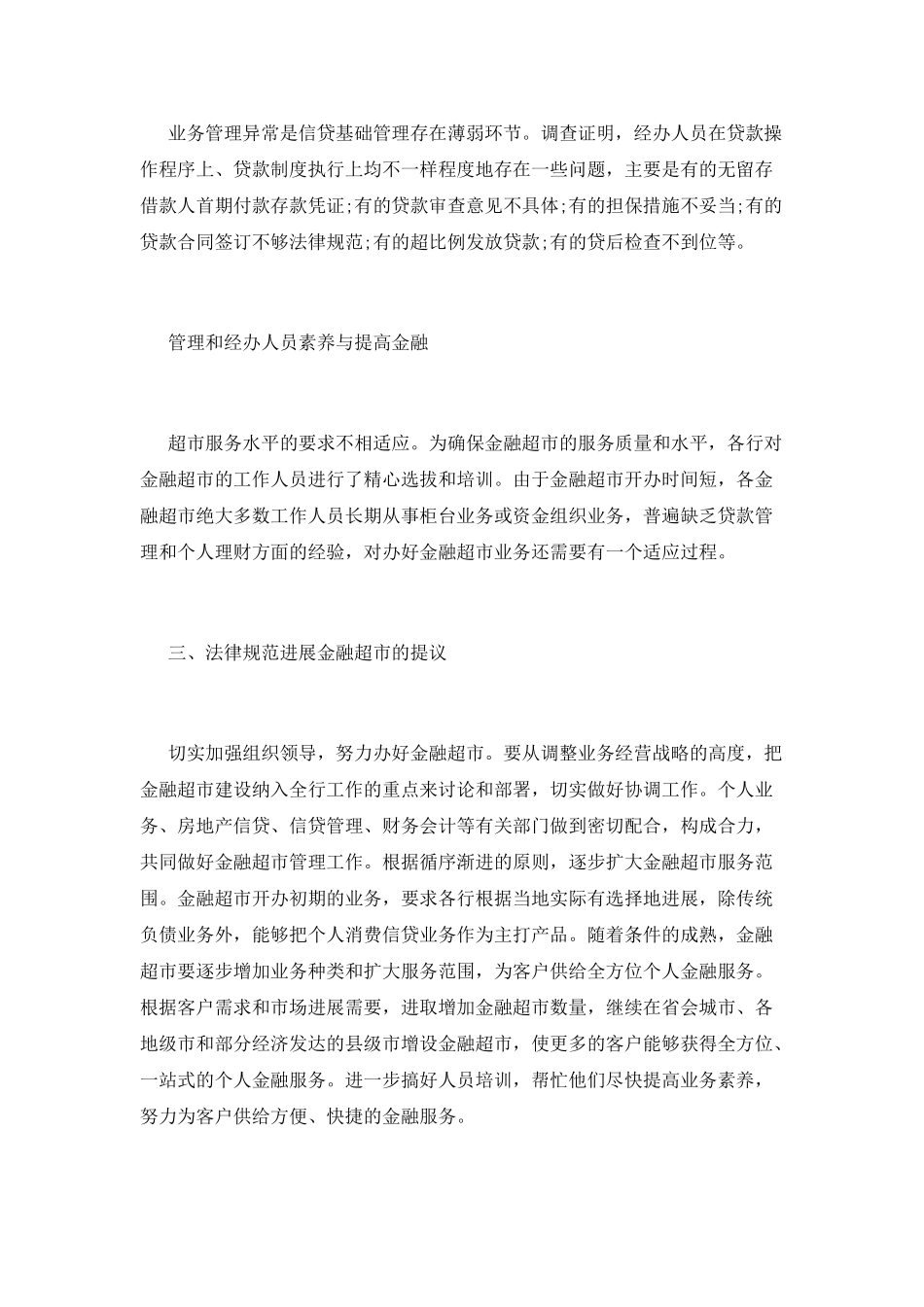 业务管理异常是信贷基础管理存在薄弱环节。调查证明，经办人员在贷款操作程序上、贷款制度执行上均不一样程度地存在一些问题，主要是有的无留存借款人首期付款存款凭证;有的贷款审查意见不具体;有的担保措施不妥当;有的贷款合同签订不够法律规范;有的超比例发放贷款;有的贷后检查不到位等。

管理和经办人员素养与提高金融

超市服务水平的要求不相适应。为确保金融超市的服务质量和水平，各行对金融超市的工作人员进行了精心选拔和培训。由于金融超市开办时间短，各金融超市绝大多数工作人员长期从事柜台业务或资金组织业务，普遍缺乏贷款管理和个人理财方面的经验，对办好金融超市业务还需要有一个适应过程。

三、法律规范进展金融超市的提议

切实加强组织领导，努力办好金融超市。要从调整业务经营战略的高度，把金融超市建设纳入全行工作的重点来讨论和部署，切实做好协调工作。个人业务、房地产信贷、信贷管理、财务会计等有关部门做到密切配合，构成合力，共同做好金融超市管理工作。根据循序渐进的原则，逐步扩大金融超市服务范围。金融超市开办初期的业务，要求各行根据当地实际有选择地进展，除传统负债业务外，能够把个人消费信贷业务作为主打产品。随着条件的成熟，金融超市要逐步增加业务种类和扩大服务范围，为客户供给全方位个人金融服务。根据客户需求和市场进展需要，进取增加金融超市数量，继续在省会城市、各地级市和部分经济发达的县级市增设金融超市，使更多的客户能够获得全方位、一站式的个人金融服务。进一步搞好人员培训，帮忙他们尽快提高业务素养，努力为客户供给方便、快捷的金融服务。